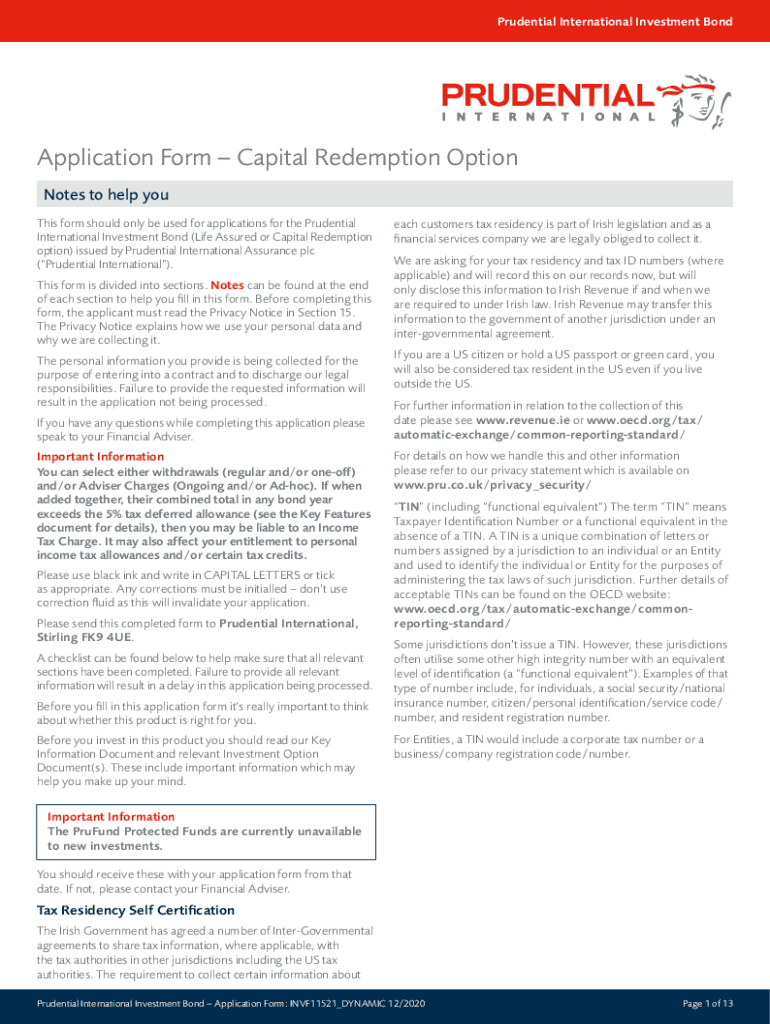 Prudential International Investment Bond

PRUDENTIAL
INTERNATIONAL

Application Form – Capital Redemption Option

Notes to help you

This form should only be used for applications for the Prudential International Investment Bond (Life Assured or Capital Redemption option) issued by Prudential International Assurance plc ("Prudential International").

This form is divided into sections. Notes can be found at the end of each section to help you fill in this form. Before completing this form, the applicant must read the Privacy Notice in Section 15. The Privacy Notice explains how we use your personal data and why we are collecting it.

The personal information you provide is being collected for the purpose of entering into a contract and to discharge our legal responsibilities. Failure to provide the requested information will result in the application not being processed.

If you have any questions while completing this application please speak to your Financial Adviser.

Important Information
You can select either withdrawals (regular and/or one-off) and/or Adviser Charges (Ongoing and/or Ad-hoc). If when added together, their combined total in any bond year exceeds the 5% tax deferred allowance (see the Key Features document for details), then you may be liable to an Income Tax Charge. It may also affect your entitlement to personal income tax allowances and/or certain tax credits.

Please use black ink and write in CAPITAL LETTERS or tick as appropriate. Any corrections must be initialled – don't use correction fluid as this will invalidate your application.

Please send this completed form to Prudential International, Stirling FK9 4UE.

A checklist can be found below to help make sure that all relevant sections have been completed. Failure to provide all relevant information will result in a delay in this application being processed.

Before you fill in this application form it's really important to think about whether this product is right for you.

Before you invest in this product you should read our Key Information Document and relevant Investment Option Document(s). These include important information which may help you make up your mind.

Important Information
The PruFund Protected Funds are currently unavailable to new investments.

You should receive these with your application form from that date. If not, please contact your Financial Adviser.

Tax Residency Self Certification
The Irish Government has agreed a number of Inter-Governmental agreements to share tax information, where applicable, with the tax authorities in other jurisdictions including the US tax authorities. The requirement to collect certain information about each customers tax residency is part of Irish legislation and as a financial services company we are legally obliged to collect it.

We are asking for your tax residency and tax ID numbers (where applicable) and will record this on our records now, but will only disclose this information to Irish Revenue if and when we are required to under Irish law. Irish Revenue may transfer this information to the government of another jurisdiction under an inter-governmental agreement.

If you are a US citizen or hold a US passport or green card, you will also be considered tax resident in the US even if you live outside the US.

For further information in relation to the collection of this date please see www.revenue.ie or www.oecd.org/tax/automatic-exchange/common-reporting-standard/

For details on how we handle this and other information please refer to our privacy statement which is available on www.pru.co.uk/privacy_security/

"TIN" (including "functional equivalent") The term "TIN" means Taxpayer Identification Number or a functional equivalent in the absence of a TIN. A TIN is a unique combination of letters or numbers assigned by a jurisdiction to an individual or an Entity and used to identify the individual or Entity for the purposes of administering the tax laws of such jurisdiction. Further details of acceptable TINs can be found on the OECD website: www.oecd.org/tax/automatic-exchange/common-reporting-standard/

Some jurisdictions don't issue a TIN. However, these jurisdictions often utilise some other high integrity number with an equivalent level of identification (a "functional equivalent"). Examples of that type of number include, for individuals, a social security/national insurance number, citizen/personal identification/service code/number, and resident registration number.

For Entities, a TIN would include a corporate tax number or a business/company registration code/number.

Prudential International Investment Bond – Application Form: INVF11521_DYNAMIC 12/2020

Page 1 of 13